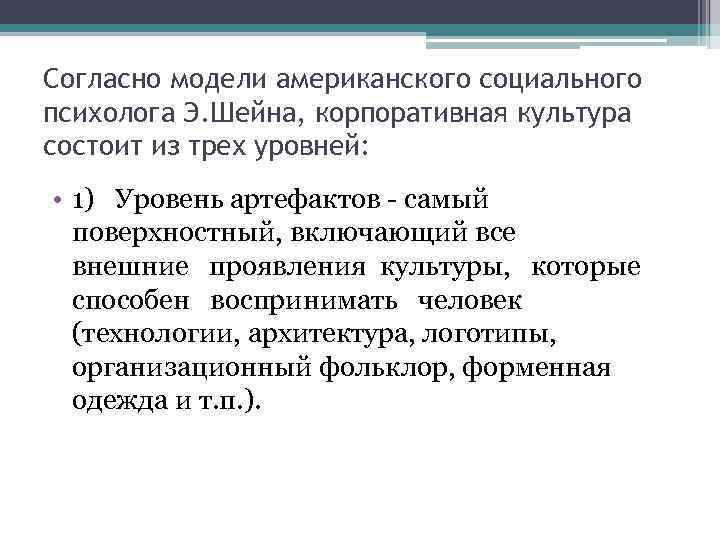 Согласно модели американского социального психолога Э.Шейна, корпоративная культура состоит из трех уровней:

• 1) Уровень артефактов - самый поверхностный, включающий все внешние проявления культуры, которые способен воспринимать человек (технологии, архитектура, логотипы, организационный фольклор, форменная одежда и т.п.).